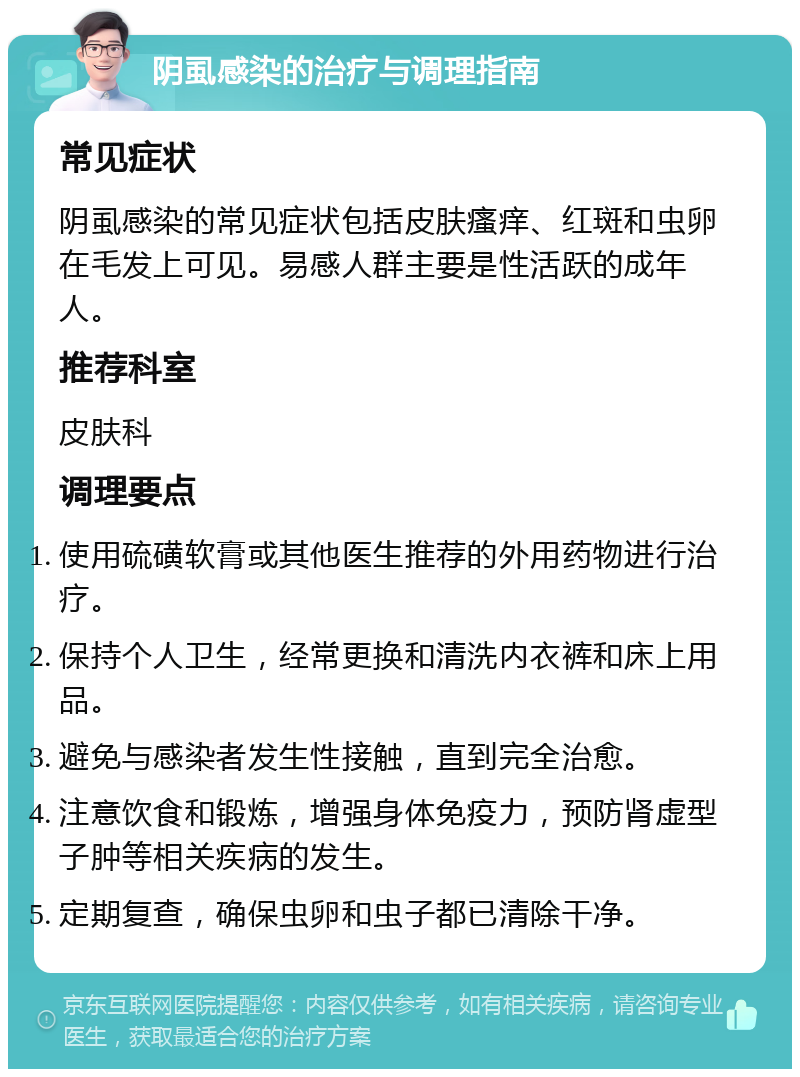 阴虱感染的治疗与调理指南

常见症状

阴虱感染的常见症状包括皮肤瘙痒、红斑和虫卵在毛发上可见。易感人群主要是性活跃的成年人。

推荐科室

皮肤科

调理要点

1. 使用硫磺软膏或其他医生推荐的外用药物进行治疗。
2. 保持个人卫生，经常更换和清洗内衣裤和床上用品。
3. 避免与感染者发生性接触，直到完全治愈。
4. 注意饮食和锻炼，增强身体免疫力，预防肾虚型子肿等相关疾病的发生。
5. 定期复查，确保虫卵和虫子都已清除干净。

京东互联网医院提醒您：内容仅供参考，如有相关疾病，请咨询专业医生，获取最适合您的治疗方案